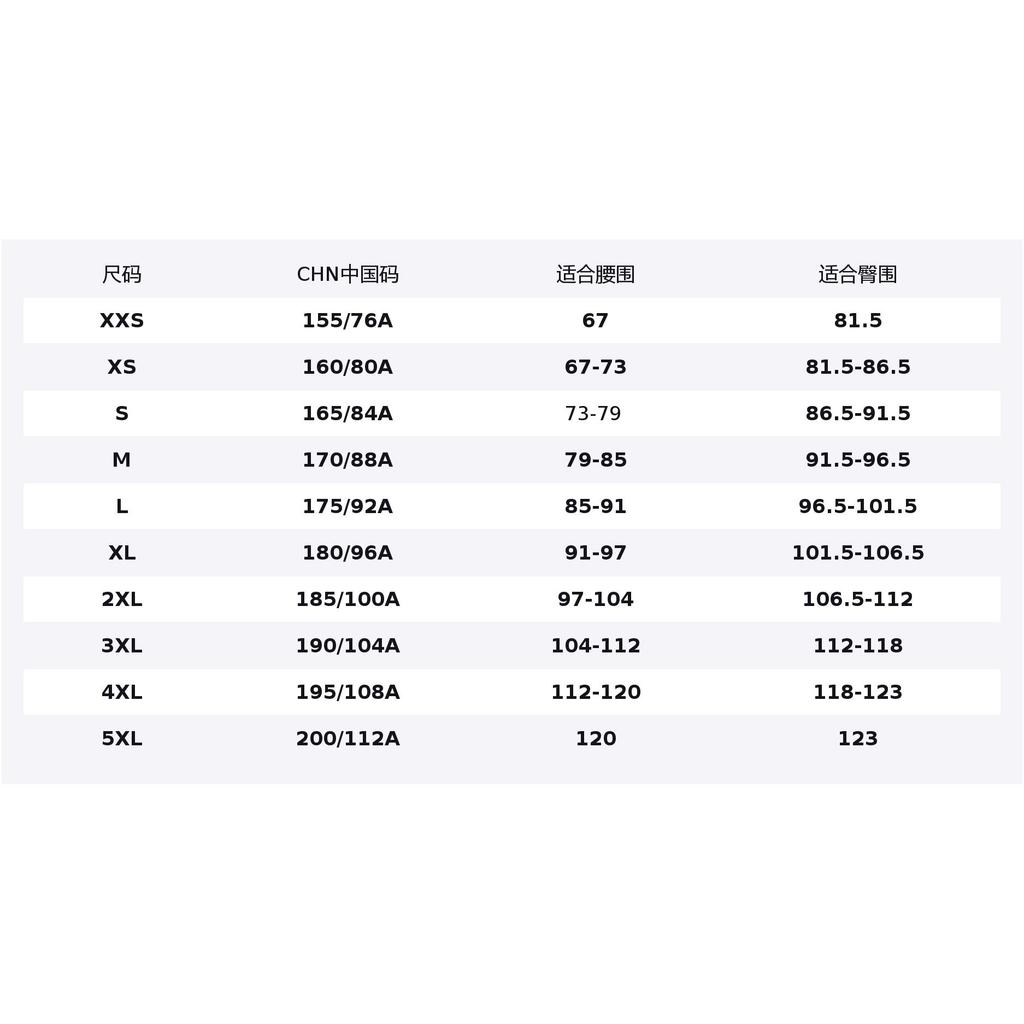 | 尺码 | CHN中国码 | 适合腰围 | 适合臀围 |
|---|---|---|---|
| XXS | 155/76A | 67 | 81.5 |
| XS | 160/80A | 67-73 | 81.5-86.5 |
| S | 165/84A | 73-79 | 86.5-91.5 |
| M | 170/88A | 79-85 | 91.5-96.5 |
| L | 175/92A | 85-91 | 96.5-101.5 |
| XL | 180/96A | 91-97 | 101.5-106.5 |
| 2XL | 185/100A | 97-104 | 106.5-112 |
| 3XL | 190/104A | 104-112 | 112-118 |
| 4XL | 195/108A | 112-120 | 118-123 |
| 5XL | 200/112A | 120 | 123 |